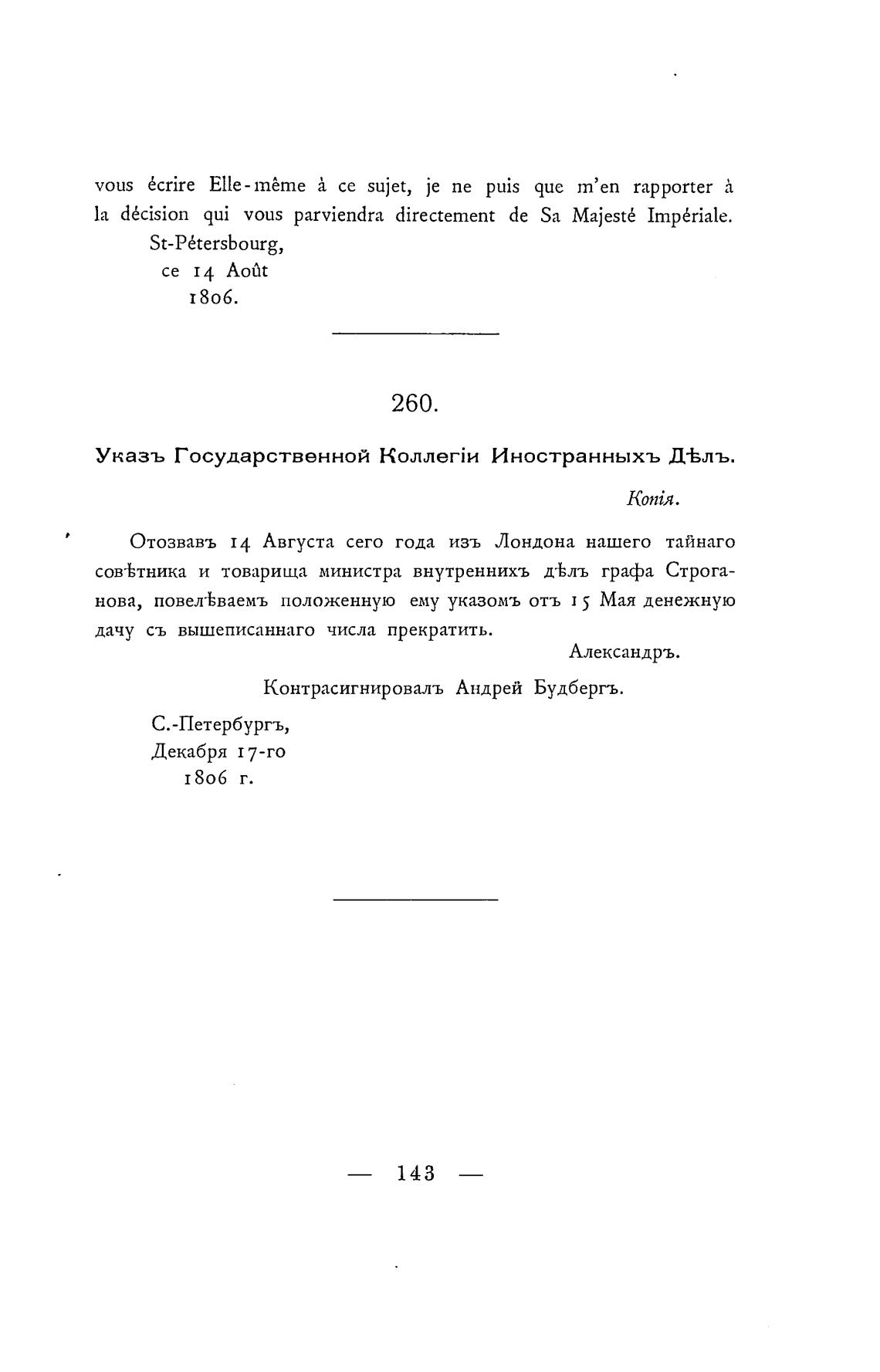 vous écrire Elle-même à ce sujet, je ne puis que m'en rapporter à la décision qui vous parviendra directement de Sa Majesté Impériale.

St-Pétersbourg,
ce 14 Août
1806.

260.

Указъ Государственной Коллегіи Иностранныхъ Дѣлъ.

Копія.

Отозвавъ 14 Августа сего года изъ Лондона нашего тайнаго совѣтника и товарища министра внутреннихъ дѣлъ графа Строганова, повелѣваемъ положенную ему указомъ отъ 15 Мая денежную дачу съ вышеписаннаго числа прекратить.

Александръ.

Контрасигнировалъ Андрей Будбергъ.

С.-Петербургъ,
Декабря 17-го
1806 г.

— 143 —